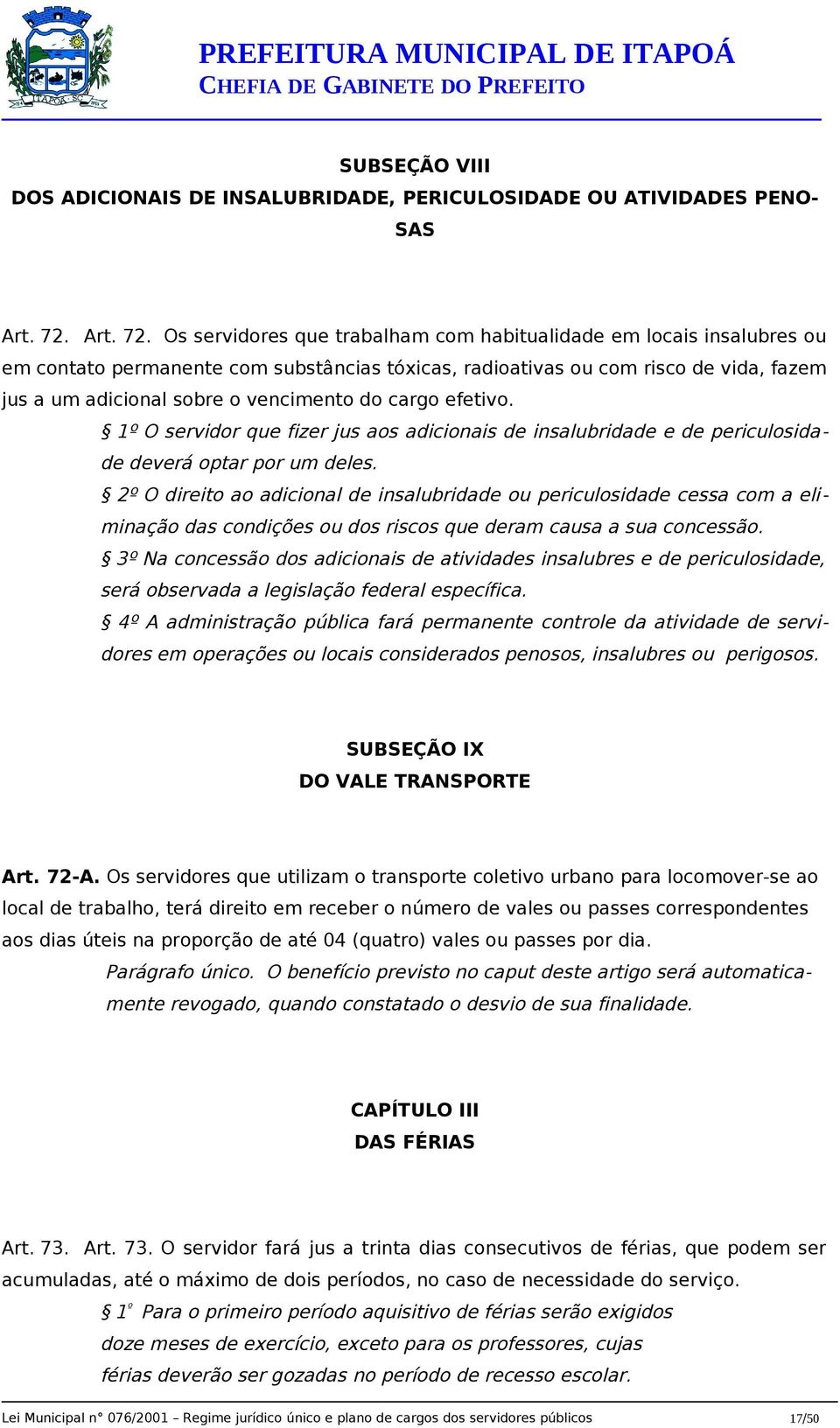 ITAPOÁ - SC

PREFEITURA MUNICIPAL DE ITAPOÁ
CHEFIA DE GABINETE DO PREFEITO

SUBSEÇÃO VIII
DOS ADICIONAIS DE INSALUBRIDADE, PERICULOSIDADE OU ATIVIDADES PENOSAS

Art. 72. Art. 72. Os servidores que trabalham com habitualidade em locais insalubres ou em contato permanente com substâncias tóxicas, radioativas ou com risco de vida, fazem jus a um adicional sobre o vencimento do cargo efetivo.

§ 1º O servidor que fizer jus aos adicionais de insalubridade e de periculosidade deverá optar por um deles.

§ 2º O direito ao adicional de insalubridade ou periculosidade cessa com a eliminação das condições ou dos riscos que deram causa a sua concessão.

§ 3º Na concessão dos adicionais de atividades insalubres e de periculosidade, será observada a legislação federal específica.

§ 4º A administração pública fará permanente controle da atividade de servidores em operações ou locais considerados penosos, insalubres ou perigosos.

SUBSEÇÃO IX
DO VALE TRANSPORTE

Art. 72-A. Os servidores que utilizam o transporte coletivo urbano para locomover-se ao local de trabalho, terá direito em receber o número de vales ou passes correspondentes aos dias úteis na proporção de até 04 (quatro) vales ou passes por dia.

Parágrafo único. O benefício previsto no caput deste artigo será automaticamente revogado, quando constatado o desvio de sua finalidade.

CAPÍTULO III
DAS FÉRIAS

Art. 73. Art. 73. O servidor fará jus a trinta dias consecutivos de férias, que podem ser acumuladas, até o máximo de dois períodos, no caso de necessidade do serviço.

§ 1º Para o primeiro período aquisitivo de férias serão exigidos doze meses de exercício, exceto para os professores, cujas férias deverão ser gozadas no período de recesso escolar.

Lei Municipal n° 076/2001 – Regime jurídico único e plano de cargos dos servidores públicos 17/50